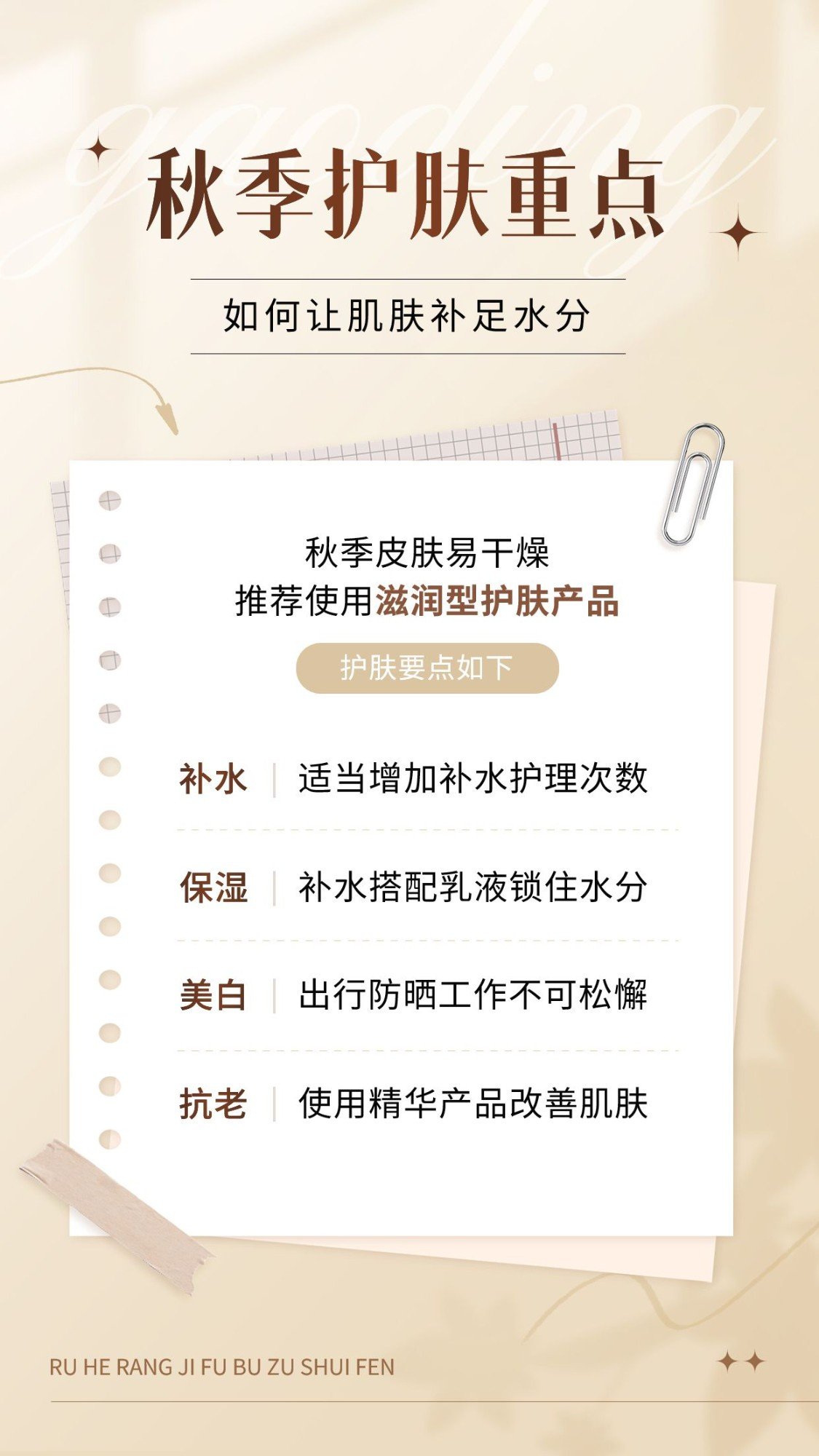 gaoding

秋季护肤重点

如何让肌肤补足水分

秋季皮肤易干燥
推荐使用滋润型护肤产品

护肤要点如下

补水 | 适当增加补水护理次数

保湿 | 补水搭配乳液锁住水分

美白 | 出行防晒工作不可松懈

抗老 | 使用精华产品改善肌肤

RU HE RANG JI FU BU ZU SHUI FEN